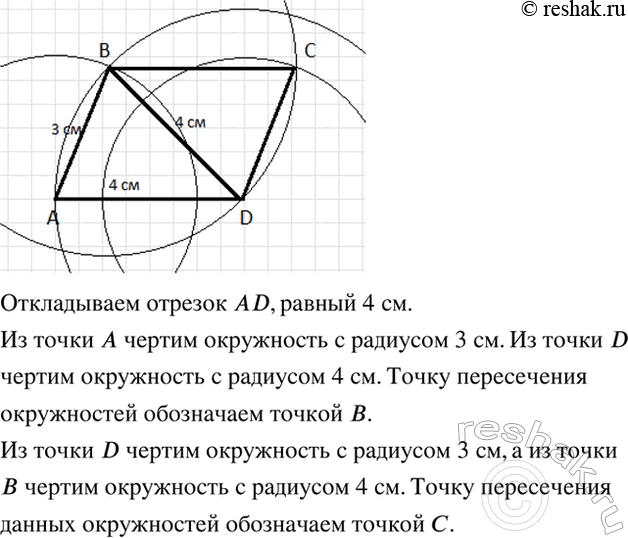 © reshak.ru

B C 3 см 4 см 4 см A D

Откладываем отрезок $AD$, равный 4 см.

Из точки $A$ чертим окружность с радиусом 3 см. Из точки $D$ чертим окружность с радиусом 4 см. Точку пересечения окружностей обозначаем точкой $B$.

Из точки $D$ чертим окружность с радиусом 3 см, а из точки $B$ чертим окружность с радиусом 4 см. Точку пересечения данных окружностей обозначаем точкой $C$.

reshak.ru